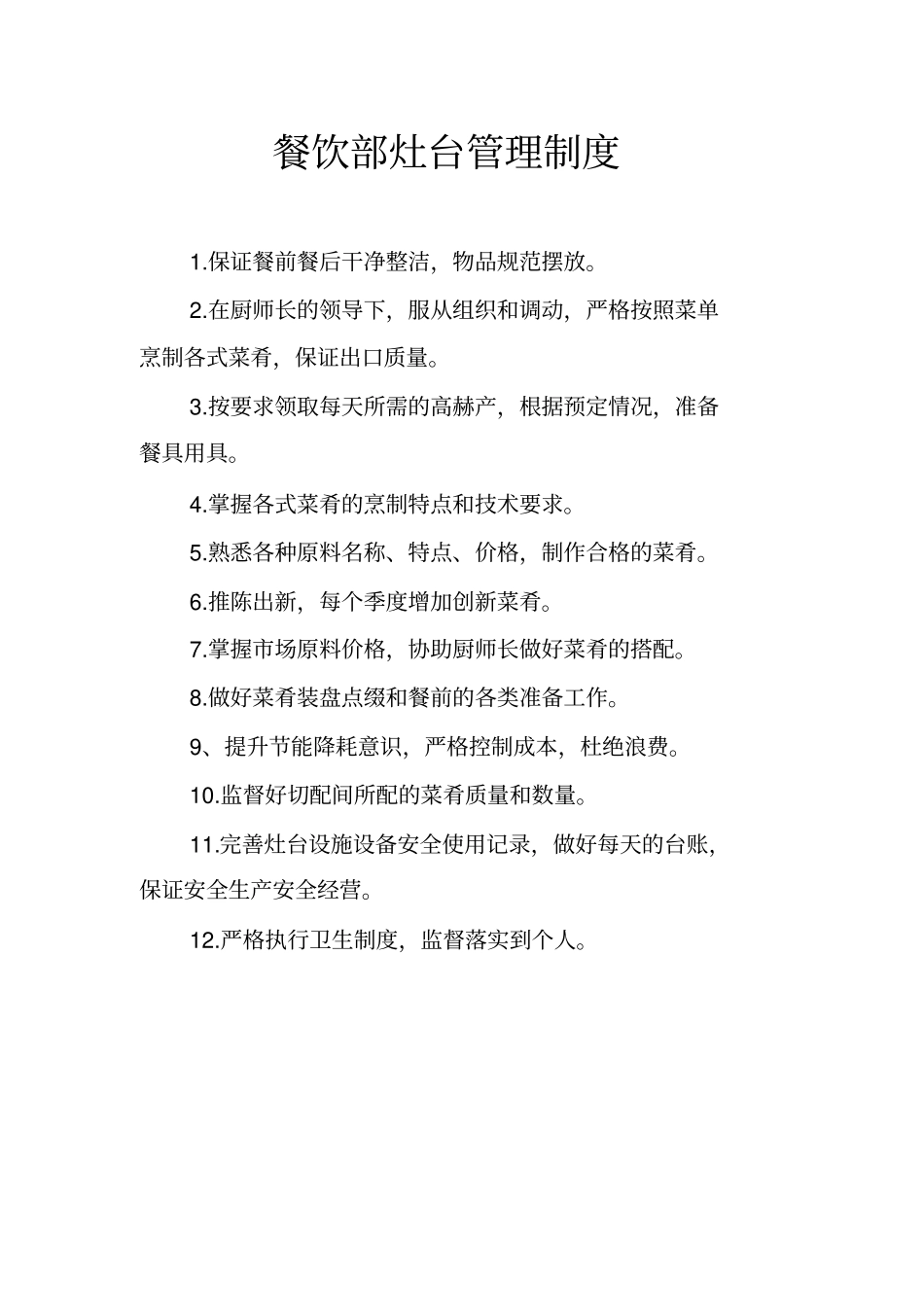 餐饮部灶台管理制度

1.保证餐前餐后干净整洁，物品规范摆放。

2.在厨师长的领导下，服从组织和调动，严格按照菜单烹制各式菜肴，保证出口质量。

3.按要求领取每天所需的高赫产，根据预定情况，准备餐具用具。

4.掌握各式菜肴的烹制特点和技术要求。

5.熟悉各种原料名称、特点、价格，制作合格的菜肴。

6.推陈出新，每个季度增加创新菜肴。

7.掌握市场原料价格，协助厨师长做好菜肴的搭配。

8.做好菜肴装盘点缀和餐前的各类准备工作。

9、提升节能降耗意识，严格控制成本，杜绝浪费。

10.监督好切配间所配的菜肴质量和数量。

11.完善灶台设施设备安全使用记录，做好每天的台账，保证安全生产安全经营。

12.严格执行卫生制度，监督落实到个人。